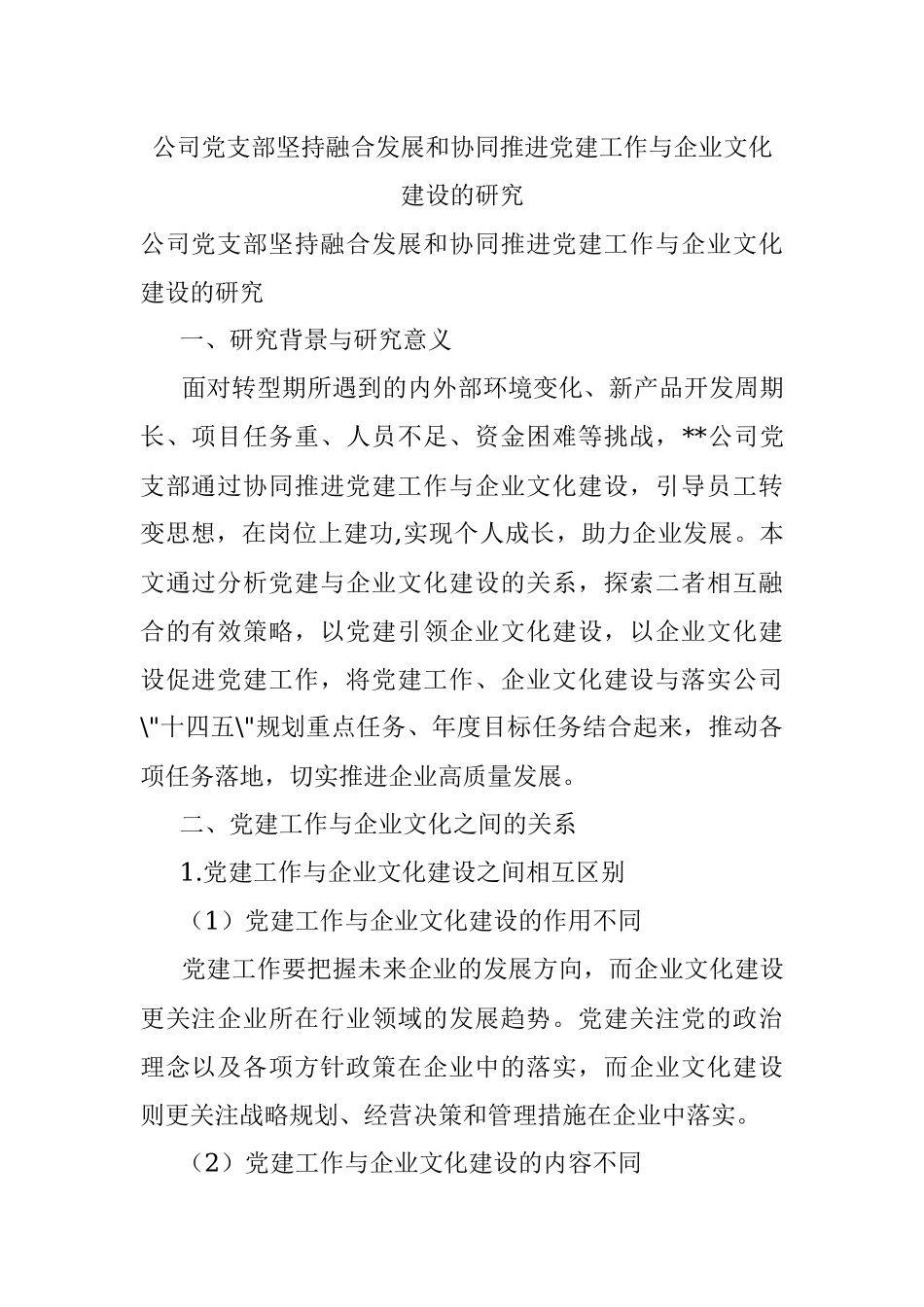 公司党支部坚持融合发展和协同推进党建工作与企业文化建设的研究

公司党支部坚持融合发展和协同推进党建工作与企业文化建设的研究

一、研究背景与研究意义

面对转型期所遇到的内外部环境变化、新产品开发周期长、项目任务重、人员不足、资金困难等挑战，**公司党支部通过协同推进党建工作与企业文化建设，引导员工转变思想，在岗位上建功,实现个人成长，助力企业发展。本文通过分析党建与企业文化建设的关系，探索二者相互融合的有效策略，以党建引领企业文化建设，以企业文化建设促进党建工作，将党建工作、企业文化建设与落实公司\"十四五\"规划重点任务、年度目标任务结合起来，推动各项任务落地，切实推进企业高质量发展。

二、党建工作与企业文化之间的关系

1.党建工作与企业文化建设之间相互区别

（1）党建工作与企业文化建设的作用不同

党建工作要把握未来企业的发展方向，而企业文化建设更关注企业所在行业领域的发展趋势。党建关注党的政治理念以及各项方针政策在企业中的落实，而企业文化建设则更关注战略规划、经营决策和管理措施在企业中落实。

（2）党建工作与企业文化建设的内容不同